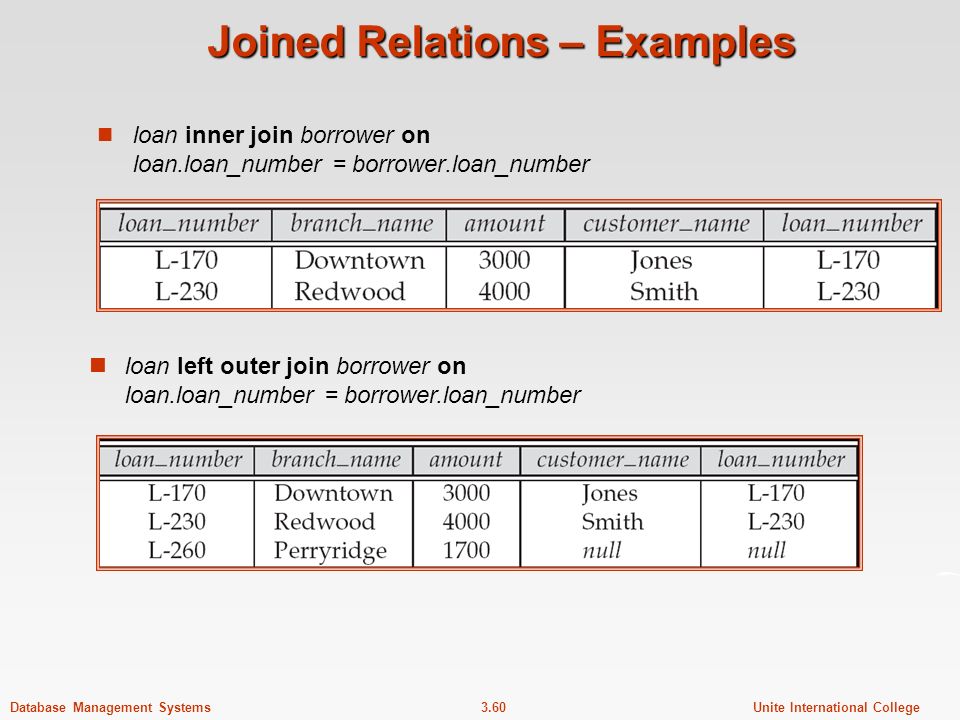 Joined Relations – Examples

loan inner join borrower on loan.loan_number = borrower.loan_number

| loan_number | branch_name | amount | customer_name | loan_number |
|---|---|---|---|---|
| L-170 | Downtown | 3000 | Jones | L-170 |
| L-230 | Redwood | 4000 | Smith | L-230 |

loan left outer join borrower on loan.loan_number = borrower.loan_number

| loan_number | branch_name | amount | customer_name | loan_number |
|---|---|---|---|---|
| L-170 | Downtown | 3000 | Jones | L-170 |
| L-230 | Redwood | 4000 | Smith | L-230 |
| L-260 | Perryridge | 1700 | null | null |

Database Management Systems 3.60 Unite International College